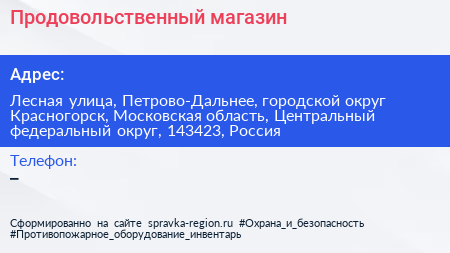 Продовольственный магазин

Адрес:

Лесная улица, Петрово-Дальнее, городской округ Красногорск, Московская область, Центральный федеральный округ, 143423, Россия

Телефон:

–

Сформированно на сайте spravka-region.ru #Охрана_и_безопасность #Противопожарное_оборудование_инвентарь